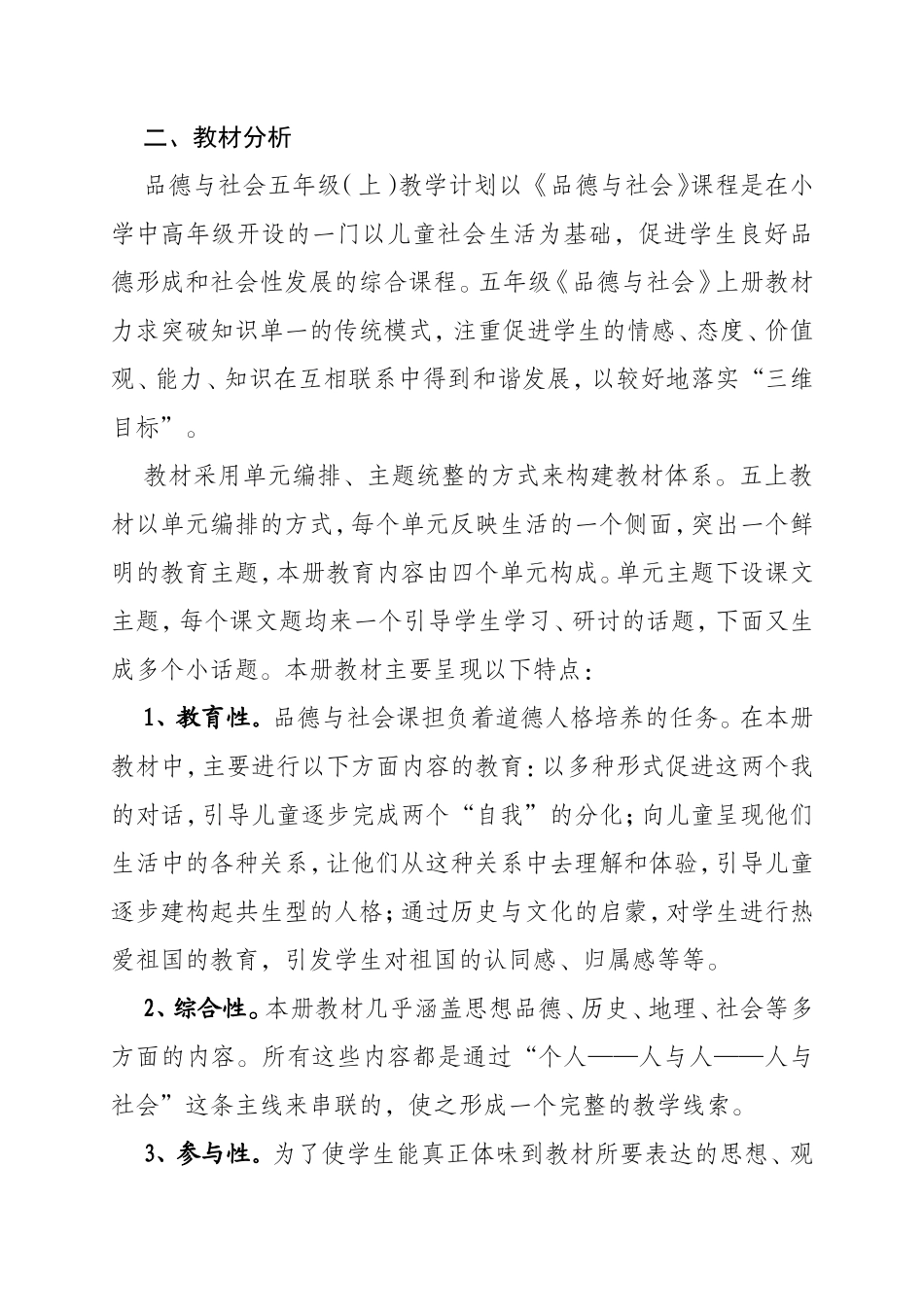 二、教材分析

品德与社会五年级（上）教学计划以《品德与社会》课程是在小学中高年级开设的一门以儿童社会生活为基础，促进学生良好品德形成和社会性发展的综合课程。五年级《品德与社会》上册教材力求突破知识单一的传统模式，注重促进学生的情感、态度、价值观、能力、知识在互相联系中得到和谐发展，以较好地落实“三维目标”。

教材采用单元编排、主题统整的方式来构建教材体系。五上教材以单元编排的方式，每个单元反映生活的一个侧面，突出一个鲜明的教育主题，本册教育内容由四个单元构成。单元主题下设课文主题，每个课文题均来一个引导学生学习、研讨的话题，下面又生成多个小话题。本册教材主要呈现以下特点：

1、教育性。品德与社会课担负着道德人格培养的任务。在本册教材中，主要进行以下方面内容的教育：以多种形式促进这两个我的对话，引导儿童逐步完成两个“自我”的分化；向儿童呈现他们生活中的各种关系，让他们从这种关系中去理解和体验，引导儿童逐步建构起共生型的人格；通过历史与文化的启蒙，对学生进行热爱祖国的教育，引发学生对祖国的认同感、归属感等等。

2、综合性。本册教材几乎涵盖思想品德、历史、地理、社会等多方面的内容。所有这些内容都是通过“个人——人与人——人与社会”这条主线来串联的，使之形成一个完整的教学线索。

3、参与性。为了使学生能真正体味到教材所要表达的思想、观